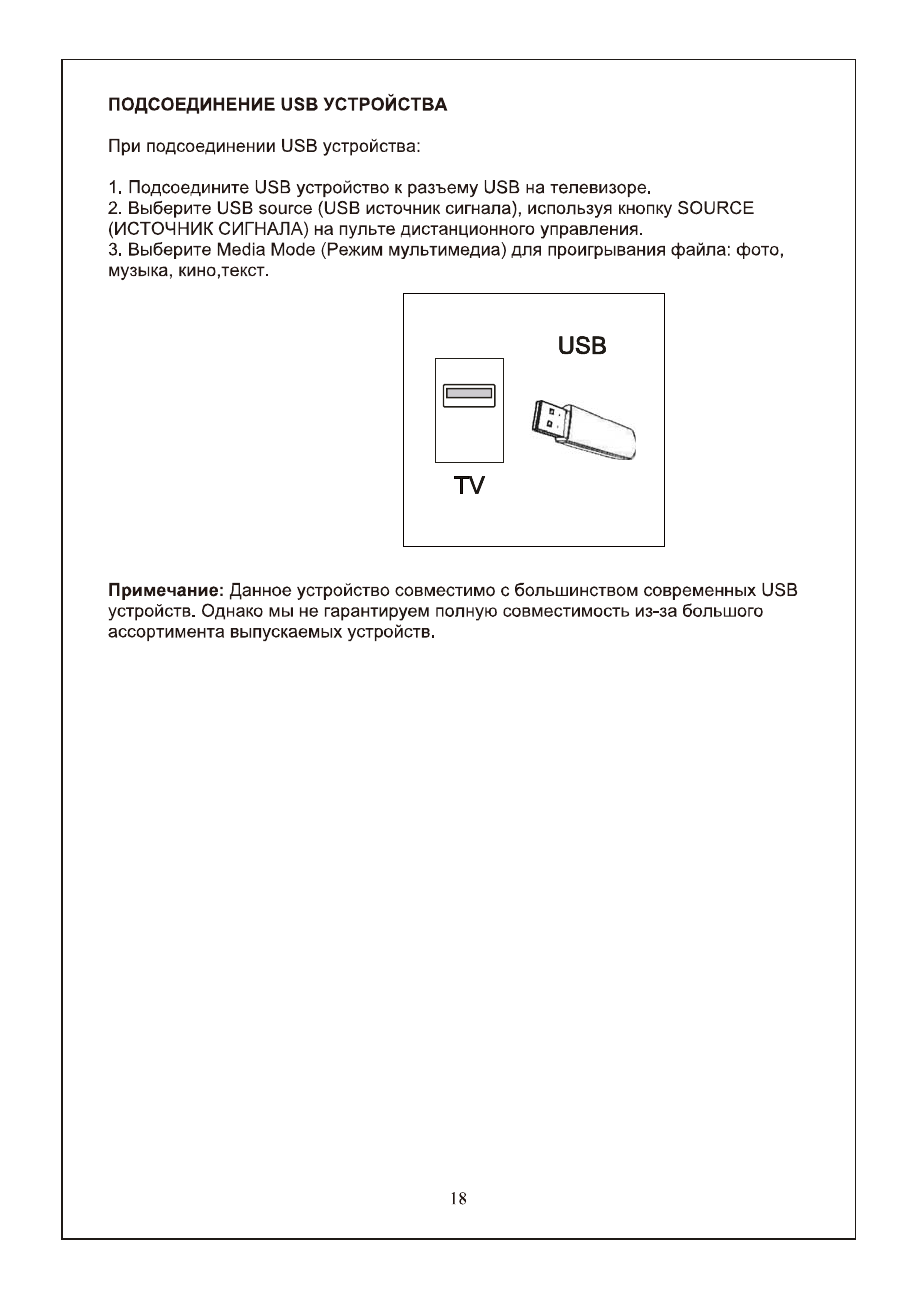 ПОДСОЕДИНЕНИЕ USB УСТРОЙСТВА

При подсоединении USB устройства:

1. Подсоедините USB устройство к разъему USB на телевизоре.
2. Выберите USB source (USB источник сигнала), используя кнопку SOURCE (ИСТОЧНИК СИГНАЛА) на пульте дистанционного управления.
3. Выберите Media Mode (Режим мультимедиа) для проигрывания файла: фото, музыка, кино,текст.

USB

TV

Примечание: Данное устройство совместимо с большинством современных USB устройств. Однако мы не гарантируем полную совместимость из-за большого ассортимента выпускаемых устройств.

18